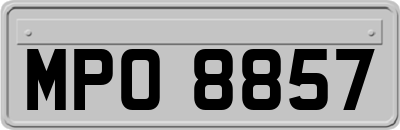 MPO 8857